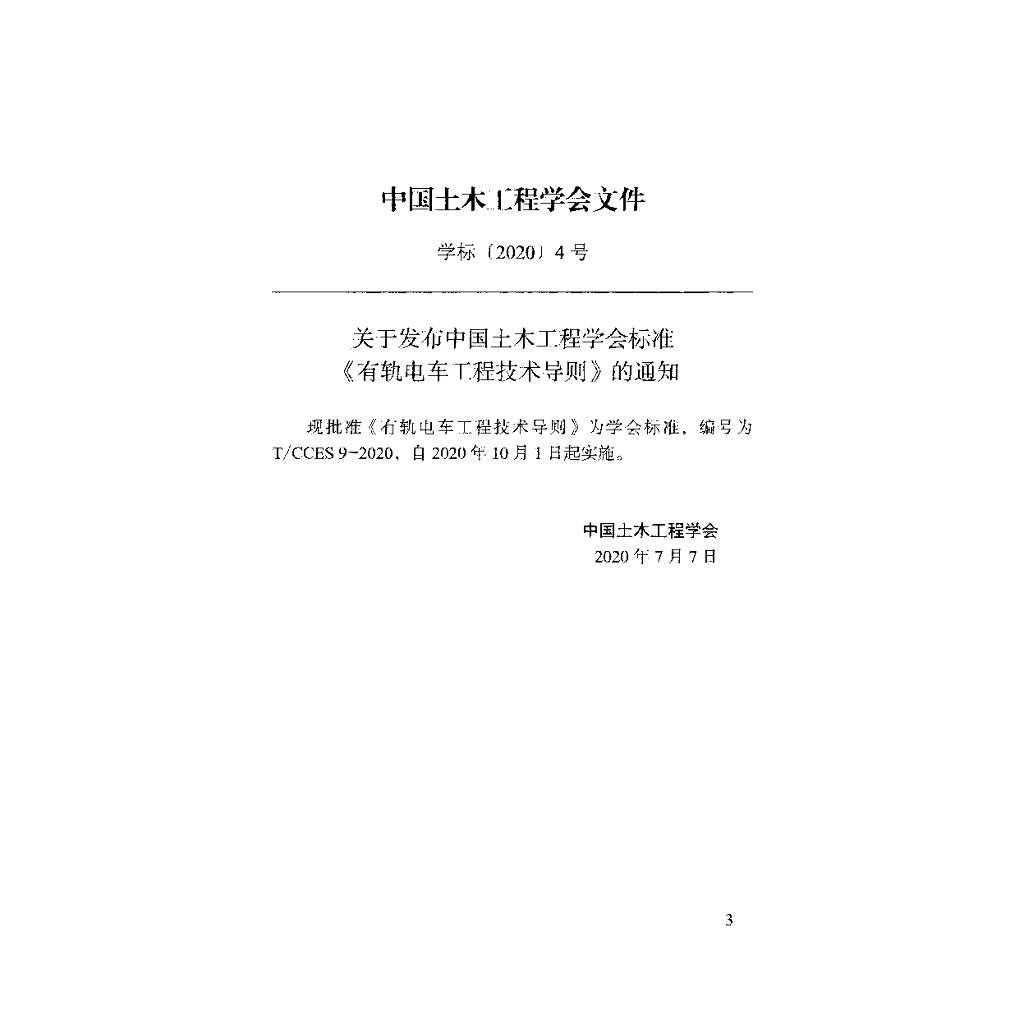 中国土木工程学会文件

学标〔2020〕4号

关于发布中国土木工程学会标准
《有轨电车工程技术导则》的通知

现批准《有轨电车工程技术导则》为学会标准，编号为T/CCES 9-2020，自2020年10月1日起实施。

中国土木工程学会
2020年7月7日

3